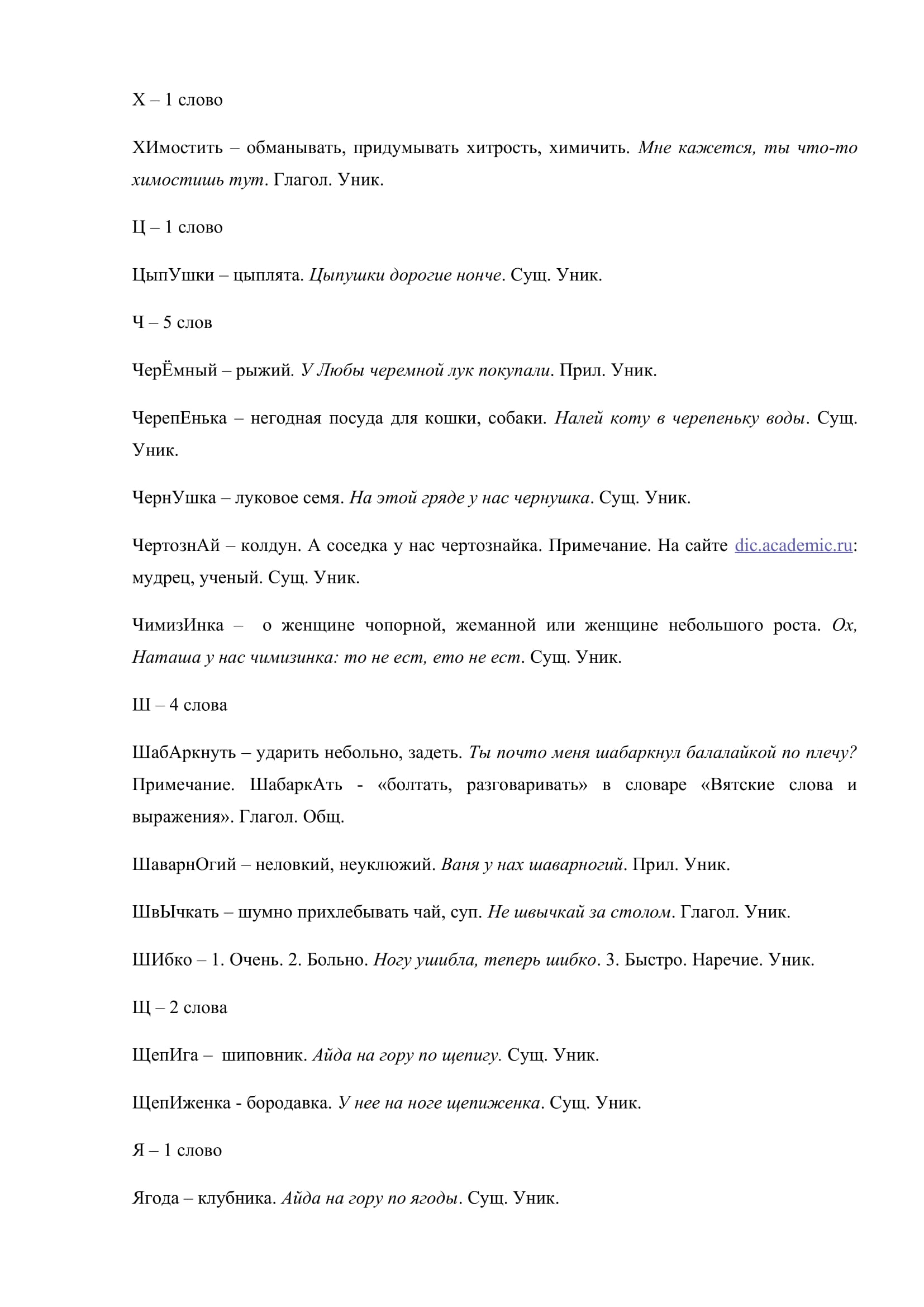 Х – 1 слово

ХИмостить – обманывать, придумывать хитрость, химичить. Мне кажется, ты что-то химостишь тут. Глагол. Уник.

Ц – 1 слово

ЦыпУшки – цыплята. Цыпушки дорогие нонче. Сущ. Уник.

Ч – 5 слов

ЧерЁмный – рыжий. У Любы черемной лук покупали. Прил. Уник.

ЧерепЕнька – негодная посуда для кошки, собаки. Налей коту в черепеньку воды. Сущ. Уник.

ЧернУшка – луковое семя. На этой гряде у нас чернушка. Сущ. Уник.

ЧертознАй – колдун. А соседка у нас чертознайка. Примечание. На сайте dic.academic.ru: мудрец, ученый. Сущ. Уник.

ЧимизИнка – о женщине чопорной, жеманной или женщине небольшого роста. Ох, Наташа у нас чимизинка: то не ест, ето не ест. Сущ. Уник.

Ш – 4 слова

ШабАркнуть – ударить небольно, задеть. Ты почто меня шабаркнул балалайкой по плечу? Примечание. ШабаркАть - «болтать, разговаривать» в словаре «Вятские слова и выражения». Глагол. Общ.

ШаварнОгий – неловкий, неуклюжий. Ваня у нах шаварногий. Прил. Уник.

ШвЫчкать – шумно прихлебывать чай, суп. Не швычкай за столом. Глагол. Уник.

ШИбко – 1. Очень. 2. Больно. Ногу ушибла, теперь шибко. 3. Быстро. Наречие. Уник.

Щ – 2 слова

ЩепИга – шиповник. Айда на гору по щепигу. Сущ. Уник.

ЩепИженка - бородавка. У нее на ноге щепиженка. Сущ. Уник.

Я – 1 слово

Ягода – клубника. Айда на гору по ягоды. Сущ. Уник.